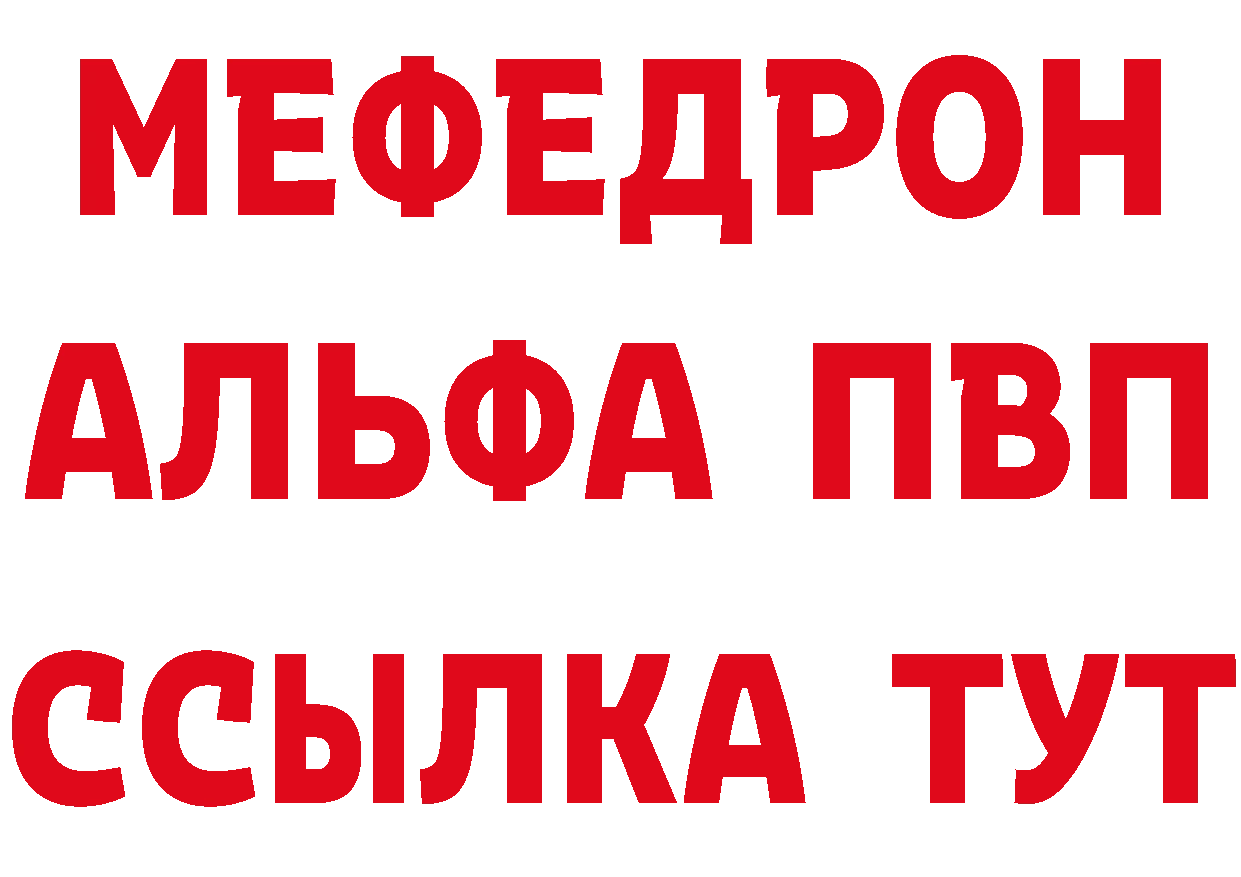 МЕФЕДРОН
АЛЬФА ПВП
ССЫЛКА ТУТ